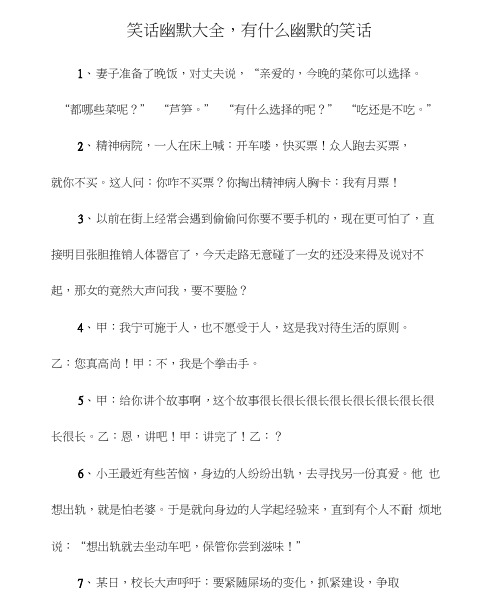 笑话幽默大全，有什么幽默的笑话

1、妻子准备了晚饭，对丈夫说，“亲爱的，今晚的菜你可以选择。“都哪些菜呢？” “芦笋。” “有什么选择的呢？” “吃还是不吃。”

2、精神病院，一人在床上喊：开车喽，快买票！众人跑去买票，就你不买。这人问：你咋不买票？你掏出精神病人胸卡：我有月票！

3、以前在街上经常会遇到偷偷问你要不要手机的，现在更可怕了，直接明目张胆推销人体器官了，今天走路无意碰了一女的还没来得及说对不起，那女的竟然大声问我，要不要脸？

4、甲：我宁可施于人，也不愿受于人，这是我对待生活的原则。乙：您真高尚！甲：不，我是个拳击手。

5、甲：给你讲个故事啊，这个故事很长很长很长很长很长很长很长很长很长。乙：恩，讲吧！甲：讲完了！乙：？

6、小王最近有些苦恼，身边的人纷纷出轨，去寻找另一份真爱。他 也想出轨，就是怕老婆。于是就向身边的人学起经验来，直到有个人不耐 烦地说：“想出轨就去坐动车吧，保管你尝到滋味！”

7、某日，校长大声呼吁：要紧随屎场的变化，抓紧建设，争取